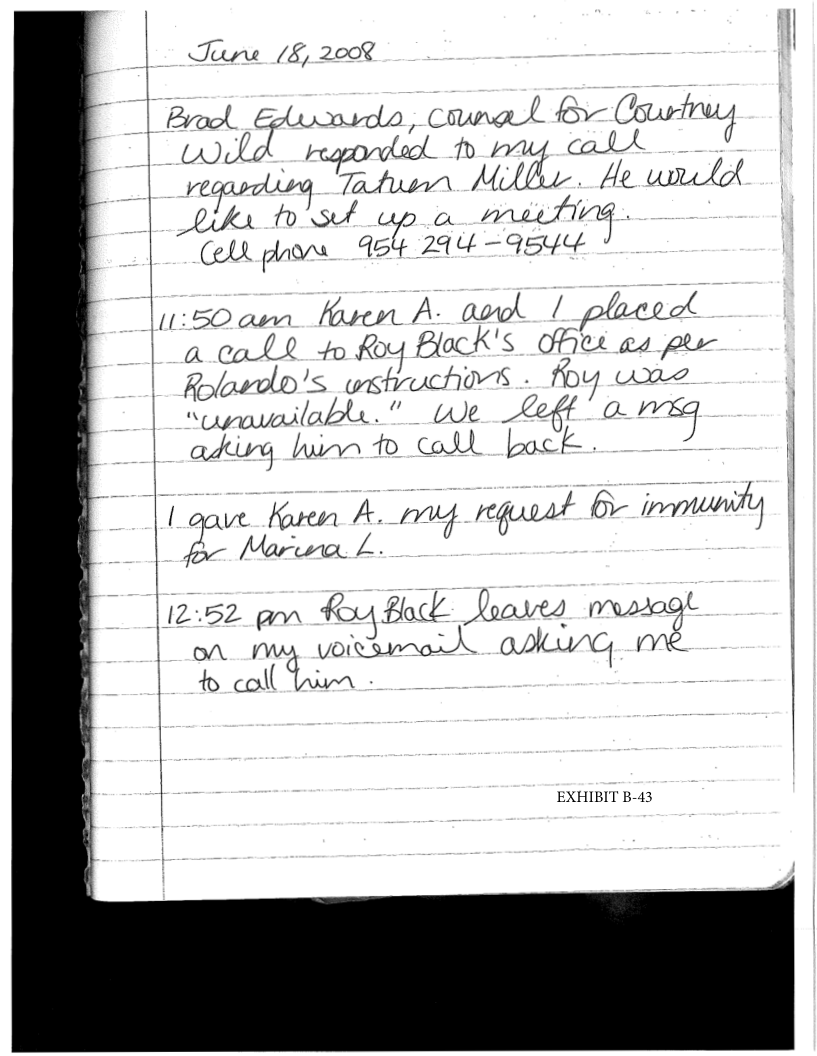 June 18, 2008

Brad Edwards, counsel for Courtney Wild responded to my call regarding Tatum Miller. He would like to set up a meeting.
Cell phone 954 294-9544

11:50 am Karen A. and I placed a call to Roy Black's office as per Rolando's instructions. Roy was "unavailable." We left a msg asking him to call back.

I gave Karen A. my request for immunity for Marina L.

12:52 pm Roy Black leaves message on my voicemail asking me to call him.

EXHIBIT B-43